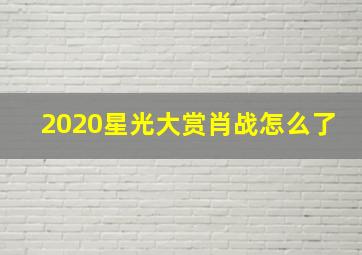 2020星光大赏肖战怎么了